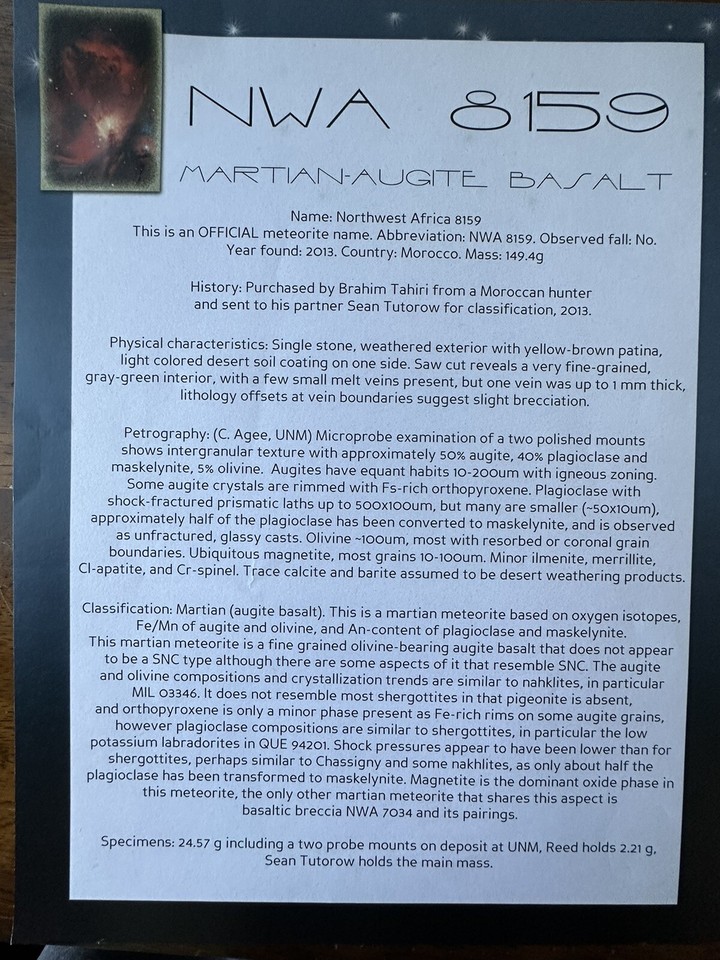 NWA 8159

MARTIAN-AUGITE BASALT

Name: Northwest Africa 8159
This is an OFFICIAL meteorite name. Abbreviation: NWA 8159. Observed fall: No.
Year found: 2013. Country: Morocco. Mass: 149.4g

History: Purchased by Brahim Tahiri from a Moroccan hunter and sent to his partner Sean Tutorow for classification, 2013.

Physical characteristics: Single stone, weathered exterior with yellow-brown patina, light colored desert soil coating on one side. Saw cut reveals a very fine-grained, gray-green interior, with a few small melt veins present, but one vein was up to 1 mm thick, lithology offsets at vein boundaries suggest slight brecciation.

Petrography: (C. Agee, UNM) Microprobe examination of a two polished mounts shows intergranular texture with approximately 50% augite, 40% plagioclase and maskelynite, 5% olivine. Augites have equant habits 10-200um with igneous zoning. Some augite crystals are rimmed with Fs-rich orthopyroxene. Plagioclase with shock-fractured prismatic laths up to 500x100um, but many are smaller (~50x10um), approximately half of the plagioclase has been converted to maskelynite, and is observed as unfractured, glassy casts. Olivine ~100um, most with resorbed or coronal grain boundaries. Ubiquitous magnetite, most grains 10-100um. Minor ilmenite, merrillite, Cl-apatite, and Cr-spinel. Trace calcite and barite assumed to be desert weathering products.

Classification: Martian (augite basalt). This is a martian meteorite based on oxygen isotopes, Fe/Mn of augite and olivine, and An-content of plagioclase and maskelynite. This martian meteorite is a fine grained olivine-bearing augite basalt that does not appear to be a SNC type although there are some aspects of it that resemble SNC. The augite and olivine compositions and crystallization trends are similar to nahklites, in particular MIL 03346. It does not resemble most shergottites in that pigeonite is absent, and orthopyroxene is only a minor phase present as Fe-rich rims on some augite grains, however plagioclase compositions are similar to shergottites, in particular the low potassium labradorites in QUE 94201. Shock pressures appear to have been lower than for shergottites, perhaps similar to Chassigny and some nakhlites, as only about half the plagioclase has been transformed to maskelynite. Magnetite is the dominant oxide phase in this meteorite, the only other martian meteorite that shares this aspect is basaltic breccia NWA 7034 and its pairings.

Specimens: 24.57 g including a two probe mounts on deposit at UNM, Reed holds 2.21 g, Sean Tutorow holds the main mass.